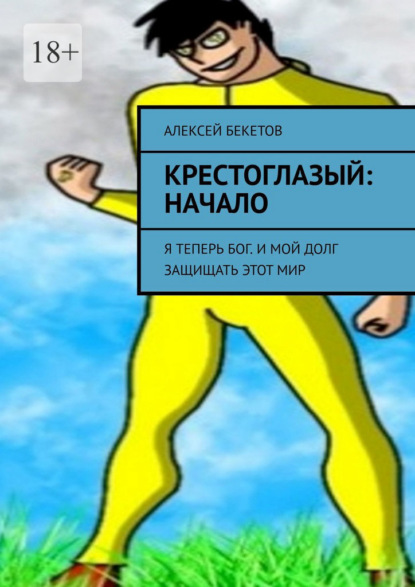 18+

АЛЕКСЕЙ БЕКЕТОВ

КРЕСТОГЛАЗЫЙ: НАЧАЛО

Я ТЕПЕРЬ БОГ. И МОЙ ДОЛГ ЗАЩИЩАТЬ ЭТОТ МИР